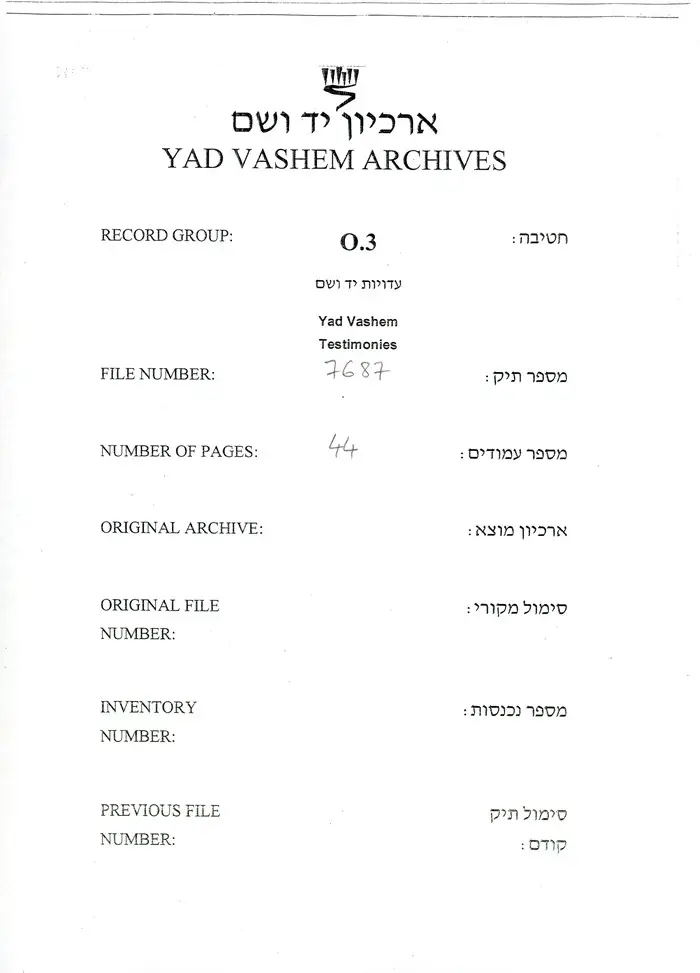 ארכיון יד ושם
YAD VASHEM ARCHIVES

RECORD GROUP: O.3 חטיבה:

עדויות יד ושם

Yad Vashem Testimonies

FILE NUMBER: 7687 מספר תיק:

NUMBER OF PAGES: 44 מספר עמודים:

ORIGINAL ARCHIVE: ארכיון מוצא:

ORIGINAL FILE NUMBER: סימול מקורי:

INVENTORY NUMBER: מספר נכנסות:

PREVIOUS FILE NUMBER: סימול תיק קודם: